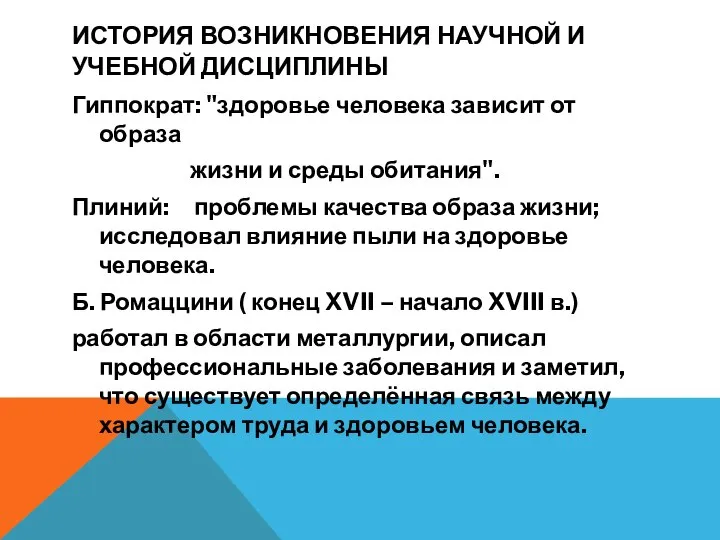 ИСТОРИЯ ВОЗНИКНОВЕНИЯ НАУЧНОЙ И УЧЕБНОЙ ДИСЦИПЛИНЫ

Гиппократ: "здоровье человека зависит от образа

жизни и среды обитания".

Плиний: проблемы качества образа жизни; исследовал влияние пыли на здоровье человека.

Б. Ромаццини ( конец XVII – начало XVIII в.)

работал в области металлургии, описал профессиональные заболевания и заметил, что существует определённая связь между характером труда и здоровьем человека.